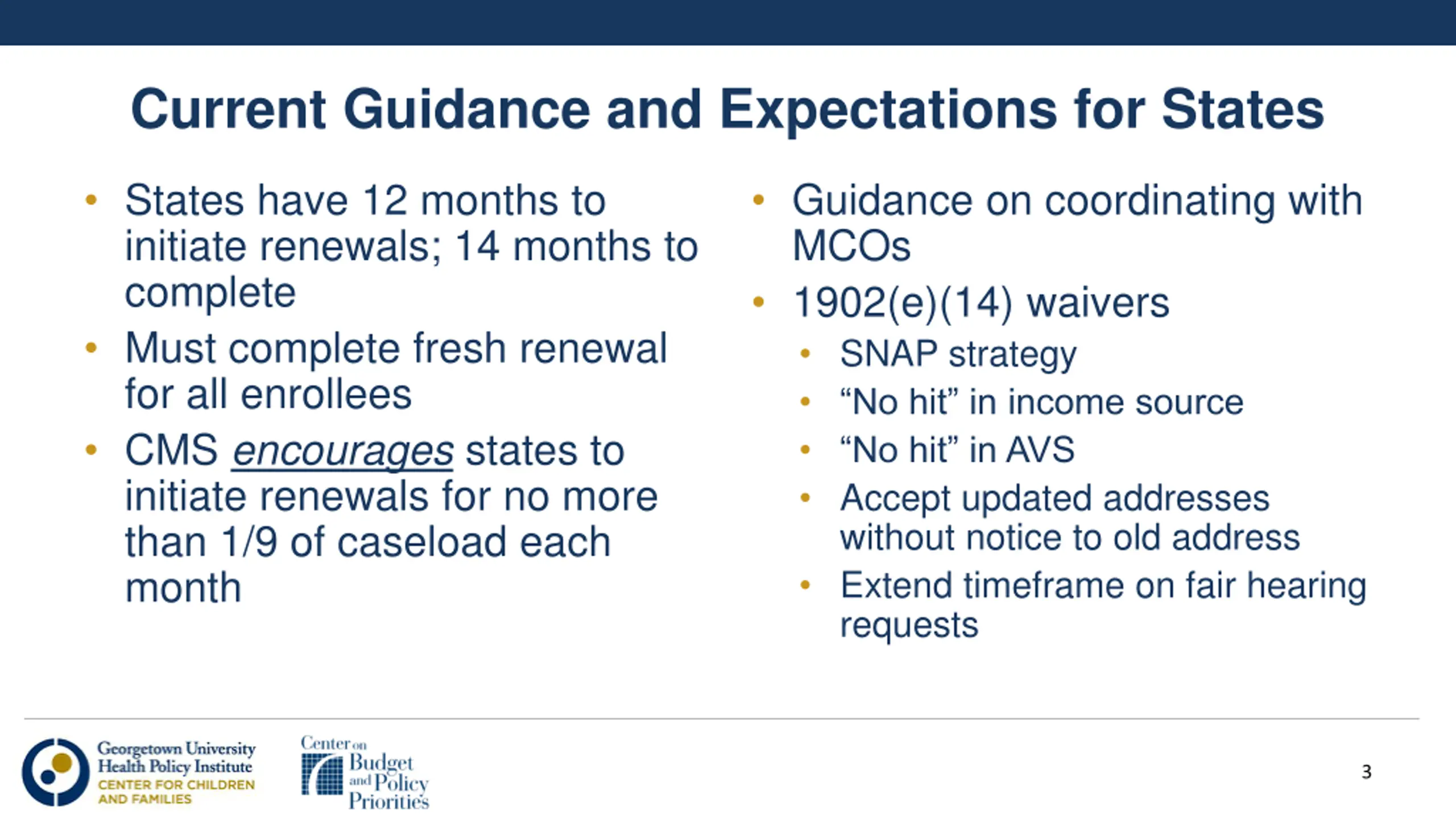 Current Guidance and Expectations for States

• States have 12 months to initiate renewals; 14 months to complete
• Must complete fresh renewal for all enrollees
• CMS encourages states to initiate renewals for no more than 1/9 of caseload each month

• Guidance on coordinating with MCOs
• 1902(e)(14) waivers
  • SNAP strategy
  • “No hit” in income source
  • “No hit” in AVS
  • Accept updated addresses without notice to old address
  • Extend timeframe on fair hearing requests

Georgetown University Health Policy Institute
CENTER FOR CHILDREN AND FAMILIES

Center on Budget and Policy Priorities

3